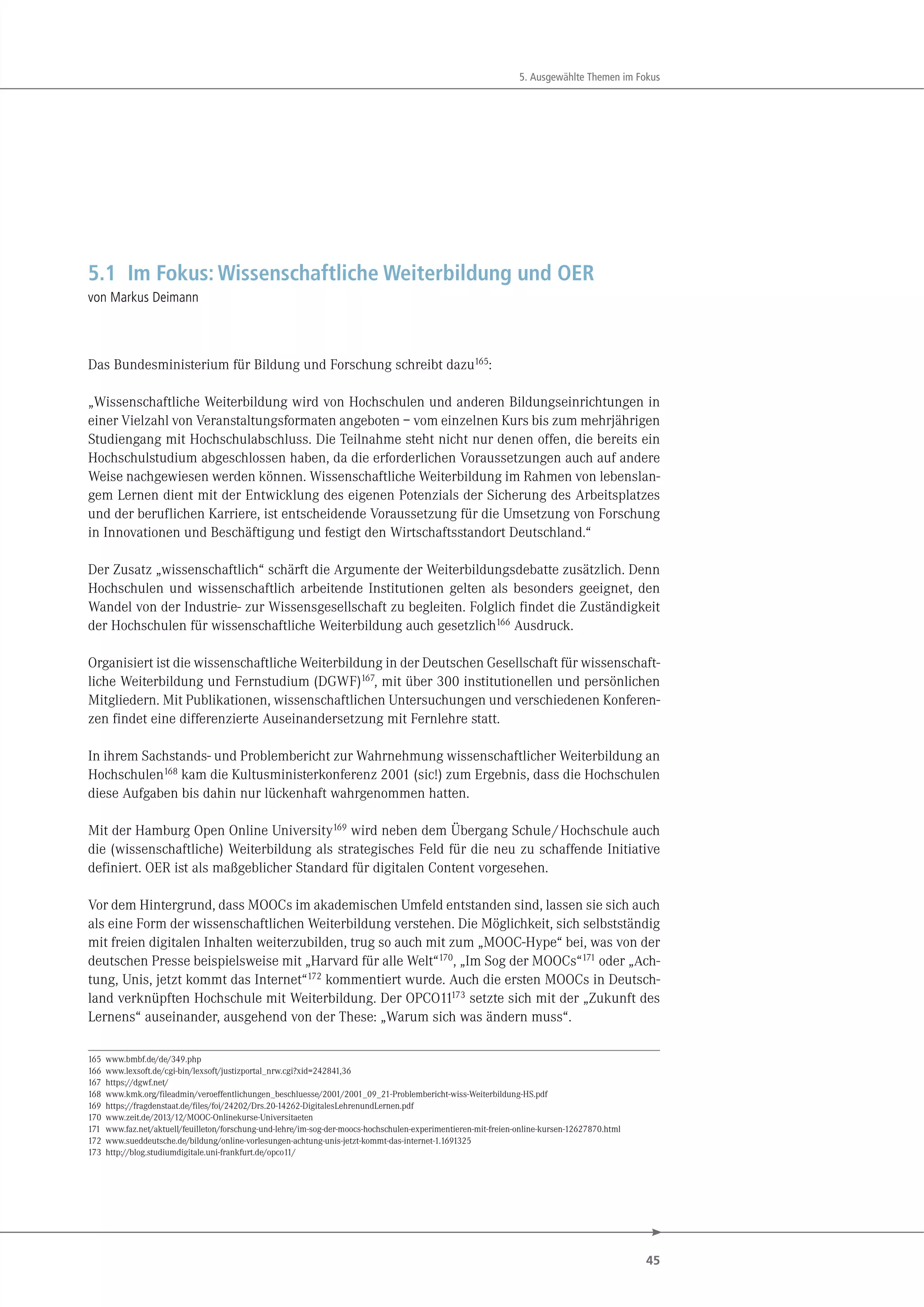 5. Ausgewählte Themen im Fokus

5.1 Im Fokus: Wissenschaftliche Weiterbildung und OER
von Markus Deimann

Das Bundesministerium für Bildung und Forschung schreibt dazu$^{165}$:

„Wissenschaftliche Weiterbildung wird von Hochschulen und anderen Bildungseinrichtungen in einer Vielzahl von Veranstaltungsformaten angeboten – vom einzelnen Kurs bis zum mehrjährigen Studiengang mit Hochschulabschluss. Die Teilnahme steht nicht nur denen offen, die bereits ein Hochschulstudium abgeschlossen haben, da die erforderlichen Voraussetzungen auch auf andere Weise nachgewiesen werden können. Wissenschaftliche Weiterbildung im Rahmen von lebenslangem Lernen dient mit der Entwicklung des eigenen Potenzials der Sicherung des Arbeitsplatzes und der beruflichen Karriere, ist entscheidende Voraussetzung für die Umsetzung von Forschung in Innovationen und Beschäftigung und festigt den Wirtschaftsstandort Deutschland.“

Der Zusatz „wissenschaftlich“ schärft die Argumente der Weiterbildungsdebatte zusätzlich. Denn Hochschulen und wissenschaftlich arbeitende Institutionen gelten als besonders geeignet, den Wandel von der Industrie- zur Wissensgesellschaft zu begleiten. Folglich findet die Zuständigkeit der Hochschulen für wissenschaftliche Weiterbildung auch gesetzlich$^{166}$ Ausdruck.

Organisiert ist die wissenschaftliche Weiterbildung in der Deutschen Gesellschaft für wissenschaftliche Weiterbildung und Fernstudium (DGWF)$^{167}$, mit über 300 institutionellen und persönlichen Mitgliedern. Mit Publikationen, wissenschaftlichen Untersuchungen und verschiedenen Konferenzen findet eine differenzierte Auseinandersetzung mit Fernlehre statt.

In ihrem Sachstands- und Problembericht zur Wahrnehmung wissenschaftlicher Weiterbildung an Hochschulen$^{168}$ kam die Kultusministerkonferenz 2001 (sic!) zum Ergebnis, dass die Hochschulen diese Aufgaben bis dahin nur lückenhaft wahrgenommen hatten.

Mit der Hamburg Open Online University$^{169}$ wird neben dem Übergang Schule/Hochschule auch die (wissenschaftliche) Weiterbildung als strategisches Feld für die neu zu schaffende Initiative definiert. OER ist als maßgeblicher Standard für digitalen Content vorgesehen.

Vor dem Hintergrund, dass MOOCs im akademischen Umfeld entstanden sind, lassen sie sich auch als eine Form der wissenschaftlichen Weiterbildung verstehen. Die Möglichkeit, sich selbstständig mit freien digitalen Inhalten weiterzubilden, trug so auch mit zum „MOOC-Hype“ bei, was von der deutschen Presse beispielsweise mit „Harvard für alle Welt“$^{170}$, „Im Sog der MOOCs“$^{171}$ oder „Achtung, Unis, jetzt kommt das Internet“$^{172}$ kommentiert wurde. Auch die ersten MOOCs in Deutschland verknüpften Hochschule mit Weiterbildung. Der OPCO11$^{173}$ setzte sich mit der „Zukunft des Lernens“ auseinander, ausgehend von der These: „Warum sich was ändern muss“.

165 www.bmbf.de/de/349.php
166 www.lexsoft.de/cgi-bin/lexsoft/justizportal_nrw.cgi?xid=242841,36
167 https://dgwf.net/
168 www.kmk.org/fileadmin/veroeffentlichungen_beschluesse/2001/2001_09_21-Problembericht-wiss-Weiterbildung-HS.pdf
169 https://fragdenstaat.de/files/foi/24202/Drs.20-14262-DigitalesLehrenundLernen.pdf
170 www.zeit.de/2013/12/MOOC-Onlinekurse-Universitaeten
171 www.faz.net/aktuell/feuilleton/forschung-und-lehre/im-sog-der-moocs-hochschulen-experimentieren-mit-freien-online-kursen-12627870.html
172 www.sueddeutsche.de/bildung/online-vorlesungen-achtung-unis-jetzt-kommt-das-internet-1.1691325
173 http://blog.studiumdigitale.uni-frankfurt.de/opco11/

45